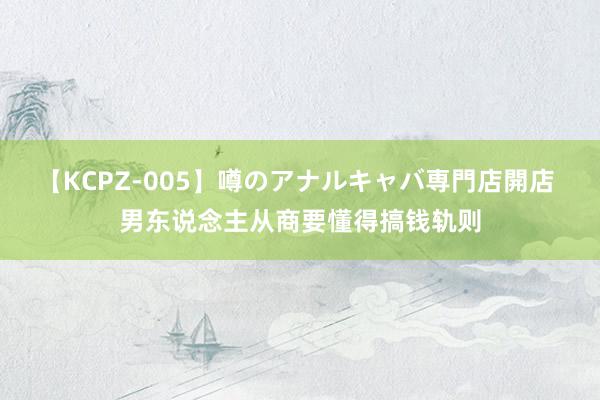 【KCPZ-005】噂のアナルキャバ専門店開店
男东说念主从商要懂得搞钱轨则